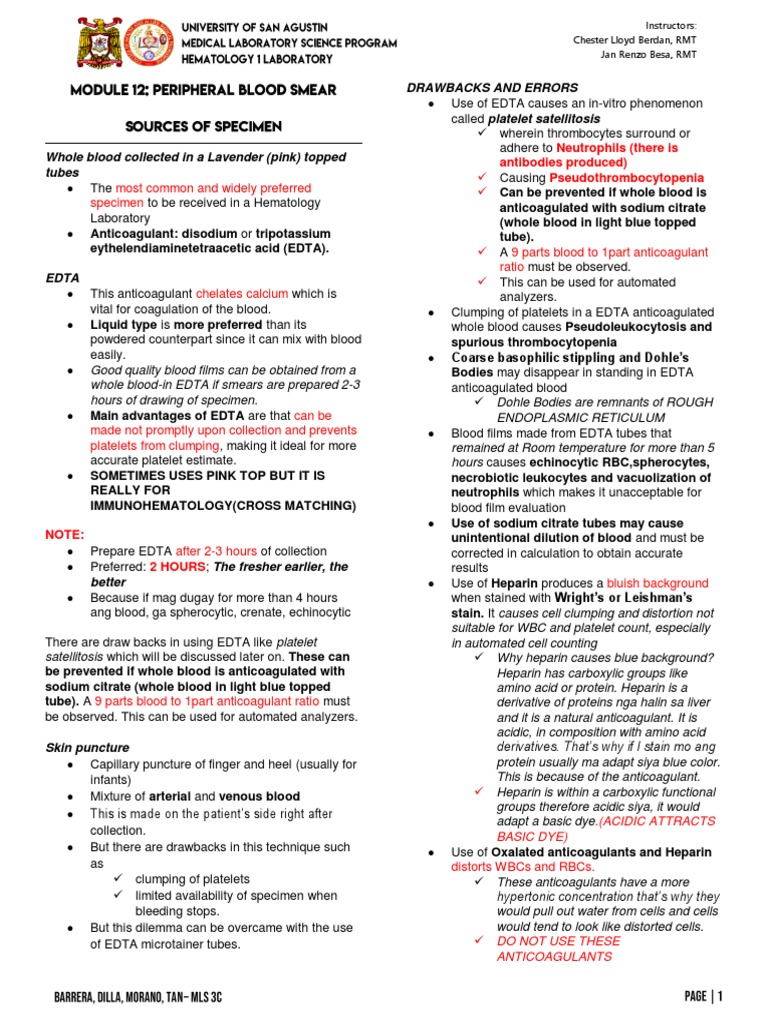 UNIVERSITY OF SAN AGUSTIN
MEDICAL LABORATORY SCIENCE PROGRAM
HEMATOLOGY 1 LABORATORY

Instructors:
Chester Lloyd Berdan, RMT
Jan Renzo Besa, RMT

MODULE 12: PERIPHERAL BLOOD SMEAR

SOURCES OF SPECIMEN

Whole blood collected in a Lavender (pink) topped tubes

- The most common and widely preferred specimen to be received in a Hematology Laboratory
- Anticoagulant: disodium or tripotassium eythelendiaminetetraacetic acid (EDTA).

EDTA

- This anticoagulant chelates calcium which is vital for coagulation of the blood.
- Liquid type is more preferred than its powdered counterpart since it can mix with blood easily.
- Good quality blood films can be obtained from a whole blood-in EDTA if smears are prepared 2-3 hours of drawing of specimen.
- Main advantages of EDTA are that can be made not promptly upon collection and prevents platelets from clumping, making it ideal for more accurate platelet estimate.
- SOMETIMES USES PINK TOP BUT IT IS REALLY FOR IMMUNOHEMATOLOGY(CROSS MATCHING)

NOTE:

- Prepare EDTA after 2-3 hours of collection
- Preferred: 2 HOURS; The fresher earlier, the better
- Because if mag dugay for more than 4 hours ang blood, ga spherocytic, crenate, echinocytic

There are draw backs in using EDTA like platelet satellitosis which will be discussed later on. These can be prevented if whole blood is anticoagulated with sodium citrate (whole blood in light blue topped tube). A 9 parts blood to 1part anticoagulant ratio must be observed. This can be used for automated analyzers.

Skin puncture

- Capillary puncture of finger and heel (usually for infants)
- Mixture of arterial and venous blood
- This is made on the patient's side right after collection.
- But there are drawbacks in this technique such as
  ✓ clumping of platelets
  ✓ limited availability of specimen when bleeding stops.
- But this dilemma can be overcame with the use of EDTA microtainer tubes.

DRAWBACKS AND ERRORS

- Use of EDTA causes an in-vitro phenomenon called platelet satellitosis
  ✓ wherein thrombocytes surround or adhere to Neutrophils (there is antibodies produced)
  ✓ Causing Pseudothrombocytopenia
  ✓ Can be prevented if whole blood is anticoagulated with sodium citrate (whole blood in light blue topped tube).
  ✓ A 9 parts blood to 1part anticoagulant ratio must be observed.
  ✓ This can be used for automated analyzers.
- Clumping of platelets in a EDTA anticoagulated whole blood causes Pseudoleukocytosis and spurious thrombocytopenia
- Coarse basophilic stippling and Dohle's Bodies may disappear in standing in EDTA anticoagulated blood
  ✓ Dohle Bodies are remnants of ROUGH ENDOPLASMIC RETICULUM
- Blood films made from EDTA tubes that remained at Room temperature for more than 5 hours causes echinocytic RBC,spherocytes, necrobiotic leukocytes and vacuolization of neutrophils which makes it unacceptable for blood film evaluation
- Use of sodium citrate tubes may cause unintentional dilution of blood and must be corrected in calculation to obtain accurate results
- Use of Heparin produces a bluish background when stained with Wright's or Leishman's stain. It causes cell clumping and distortion not suitable for WBC and platelet count, especially in automated cell counting
  ✓ Why heparin causes blue background? Heparin has carboxylic groups like amino acid or protein. Heparin is a derivative of proteins nga halin sa liver and it is a natural anticoagulant. It is acidic, in composition with amino acid derivatives. That's why if I stain mo ang protein usually ma adapt siya blue color. This is because of the anticoagulant.
  ✓ Heparin is within a carboxylic functional groups therefore acidic siya, it would adapt a basic dye.(ACIDIC ATTRACTS BASIC DYE)
- Use of Oxalated anticoagulants and Heparin distorts WBCs and RBCs.
  ✓ These anticoagulants have a more hypertonic concentration that's why they would pull out water from cells and cells would tend to look like distorted cells.
  ✓ DO NOT USE THESE ANTICOAGULANTS

BARRERA, DILLA, MORANO, TAN– MLS 3C

PAGE | 1